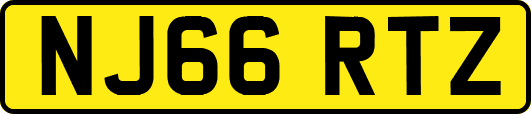 NJ66 RTZ